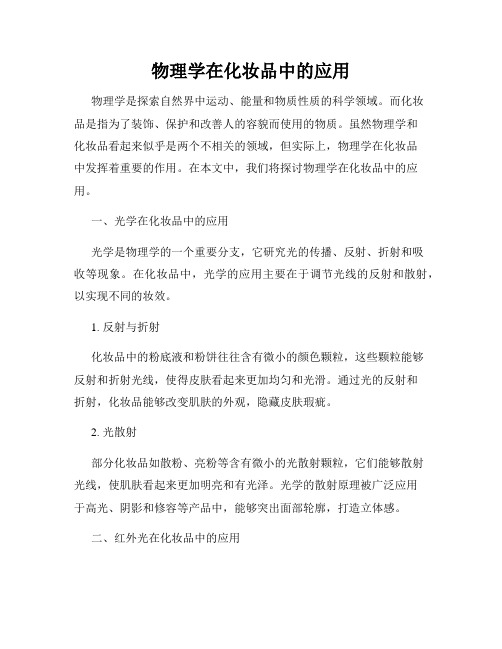 物理学在化妆品中的应用

物理学是探索自然界中运动、能量和物质性质的科学领域。而化妆品是指为了装饰、保护和改善人的容貌而使用的物质。虽然物理学和化妆品看起来似乎是两个不相关的领域，但实际上，物理学在化妆品中发挥着重要的作用。在本文中，我们将探讨物理学在化妆品中的应用。

一、光学在化妆品中的应用

光学是物理学的一个重要分支，它研究光的传播、反射、折射和吸收等现象。在化妆品中，光学的应用主要在于调节光线的反射和散射，以实现不同的妆效。

1. 反射与折射

化妆品中的粉底液和粉饼往往含有微小的颜色颗粒，这些颗粒能够反射和折射光线，使得皮肤看起来更加均匀和光滑。通过光的反射和折射，化妆品能够改变肌肤的外观，隐藏皮肤瑕疵。

2. 光散射

部分化妆品如散粉、亮粉等含有微小的光散射颗粒，它们能够散射光线，使肌肤看起来更加明亮和有光泽。光学的散射原理被广泛应用于高光、阴影和修容等产品中，能够突出面部轮廓，打造立体感。

二、红外光在化妆品中的应用